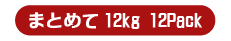 まとめて 12kg 12Pack